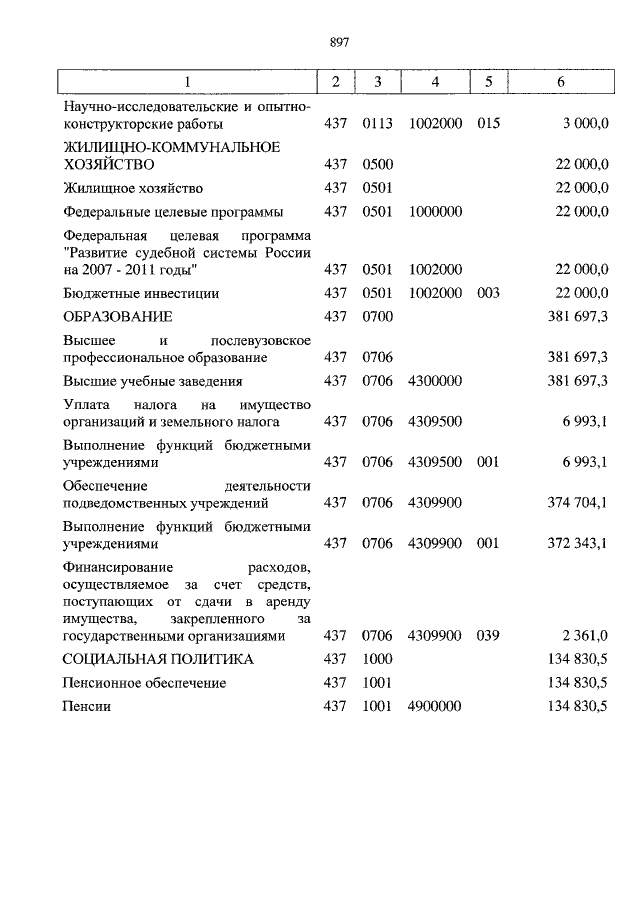 897

| 1 | 2 | 3 | 4 | 5 | 6 |
|---|---|---|---|---|---|
| Научно-исследовательские и опытно-конструкторские работы | 437 | 0113 | 1002000 | 015 | 3 000,0 |
| ЖИЛИЩНО-КОММУНАЛЬНОЕ ХОЗЯЙСТВО | 437 | 0500 | | | 22 000,0 |
| Жилищное хозяйство | 437 | 0501 | | | 22 000,0 |
| Федеральные целевые программы | 437 | 0501 | 1000000 | | 22 000,0 |
| Федеральная целевая программа "Развитие судебной системы России на 2007 - 2011 годы" | 437 | 0501 | 1002000 | | 22 000,0 |
| Бюджетные инвестиции | 437 | 0501 | 1002000 | 003 | 22 000,0 |
| ОБРАЗОВАНИЕ | 437 | 0700 | | | 381 697,3 |
| Высшее и послевузовское профессиональное образование | 437 | 0706 | | | 381 697,3 |
| Высшие учебные заведения | 437 | 0706 | 4300000 | | 381 697,3 |
| Уплата налога на имущество организаций и земельного налога | 437 | 0706 | 4309500 | | 6 993,1 |
| Выполнение функций бюджетными учреждениями | 437 | 0706 | 4309500 | 001 | 6 993,1 |
| Обеспечение деятельности подведомственных учреждений | 437 | 0706 | 4309900 | | 374 704,1 |
| Выполнение функций бюджетными учреждениями | 437 | 0706 | 4309900 | 001 | 372 343,1 |
| Финансирование расходов, осуществляемое за счет средств, поступающих от сдачи в аренду имущества, закрепленного за государственными организациями | 437 | 0706 | 4309900 | 039 | 2 361,0 |
| СОЦИАЛЬНАЯ ПОЛИТИКА | 437 | 1000 | | | 134 830,5 |
| Пенсионное обеспечение | 437 | 1001 | | | 134 830,5 |
| Пенсии | 437 | 1001 | 4900000 | | 134 830,5 |